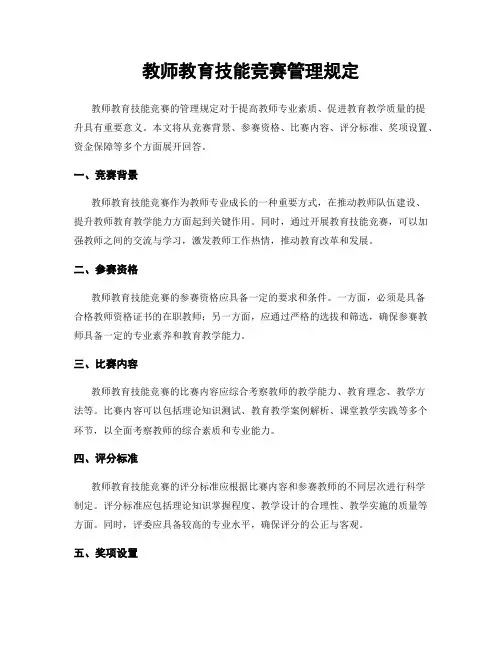 教师教育技能竞赛管理规定

教师教育技能竞赛的管理规定对于提高教师专业素质、促进教育教学质量的提升具有重要意义。本文将从竞赛背景、参赛资格、比赛内容、评分标准、奖项设置、资金保障等多个方面展开回答。

一、竞赛背景

教师教育技能竞赛作为教师专业成长的一种重要方式，在推动教师队伍建设、提升教师教育教学能力方面起到关键作用。同时，通过开展教育技能竞赛，可以加强教师之间的交流与学习，激发教师工作热情，推动教育改革和发展。

二、参赛资格

教师教育技能竞赛的参赛资格应具备一定的要求和条件。一方面，必须是具备合格教师资格证书的在职教师；另一方面，应通过严格的选拔和筛选，确保参赛教师具备一定的专业素养和教育教学能力。

三、比赛内容

教师教育技能竞赛的比赛内容应综合考察教师的教学能力、教育理念、教学方法等。比赛内容可以包括理论知识测试、教育教学案例解析、课堂教学实践等多个环节，以全面考察教师的综合素质和专业能力。

四、评分标准

教师教育技能竞赛的评分标准应根据比赛内容和参赛教师的不同层次进行科学制定。评分标准应包括理论知识掌握程度、教学设计的合理性、教学实施的质量等方面。同时，评委应具备较高的专业水平，确保评分的公正与客观。

五、奖项设置